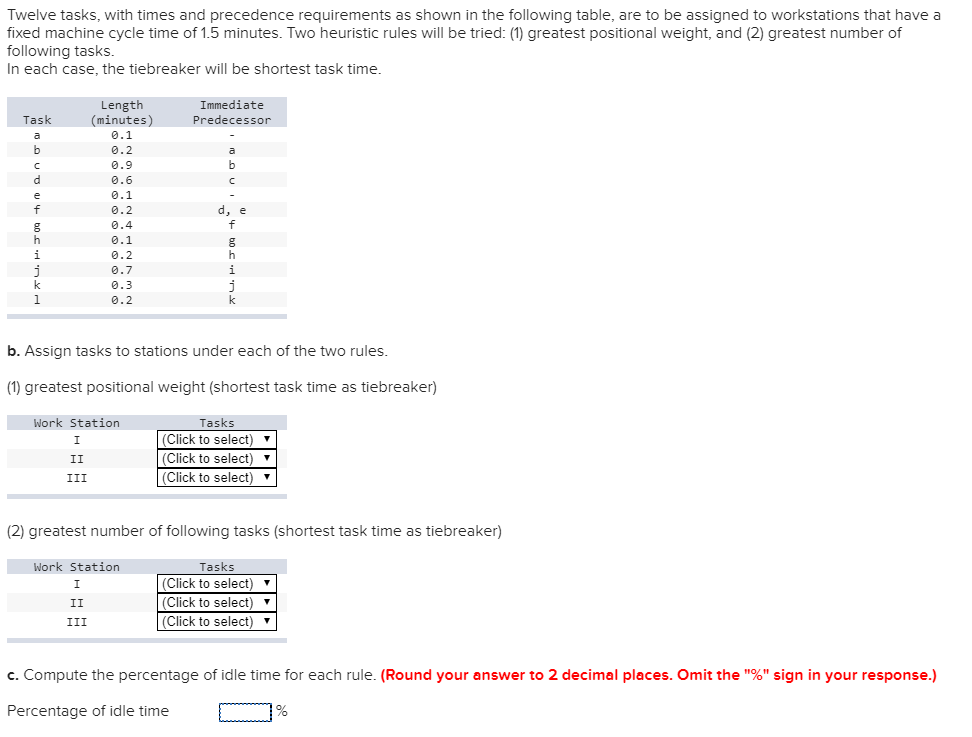 Twelve tasks, with times and precedence requirements as shown in the following table, are to be assigned to workstations that have a fixed machine cycle time of 1.5 minutes. Two heuristic rules will be tried: (1) greatest positional weight, and (2) greatest number of following tasks.
In each case, the tiebreaker will be shortest task time.

| Task | Length (minutes) | Immediate Predecessor |
|---|---|---|
| a | 0.1 | - |
| b | 0.2 | a |
| c | 0.9 | b |
| d | 0.6 | c |
| e | 0.1 | - |
| f | 0.2 | d, e |
| g | 0.4 | f |
| h | 0.1 | g |
| i | 0.2 | h |
| j | 0.7 | i |
| k | 0.3 | j |
| l | 0.2 | k |

b. Assign tasks to stations under each of the two rules.

(1) greatest positional weight (shortest task time as tiebreaker)

| Work Station | Tasks |
|---|---|
| I | (Click to select) ▼ |
| II | (Click to select) ▼ |
| III | (Click to select) ▼ |

(2) greatest number of following tasks (shortest task time as tiebreaker)

| Work Station | Tasks |
|---|---|
| I | (Click to select) ▼ |
| II | (Click to select) ▼ |
| III | (Click to select) ▼ |

c. Compute the percentage of idle time for each rule. (Round your answer to 2 decimal places. Omit the "%" sign in your response.)

Percentage of idle time %